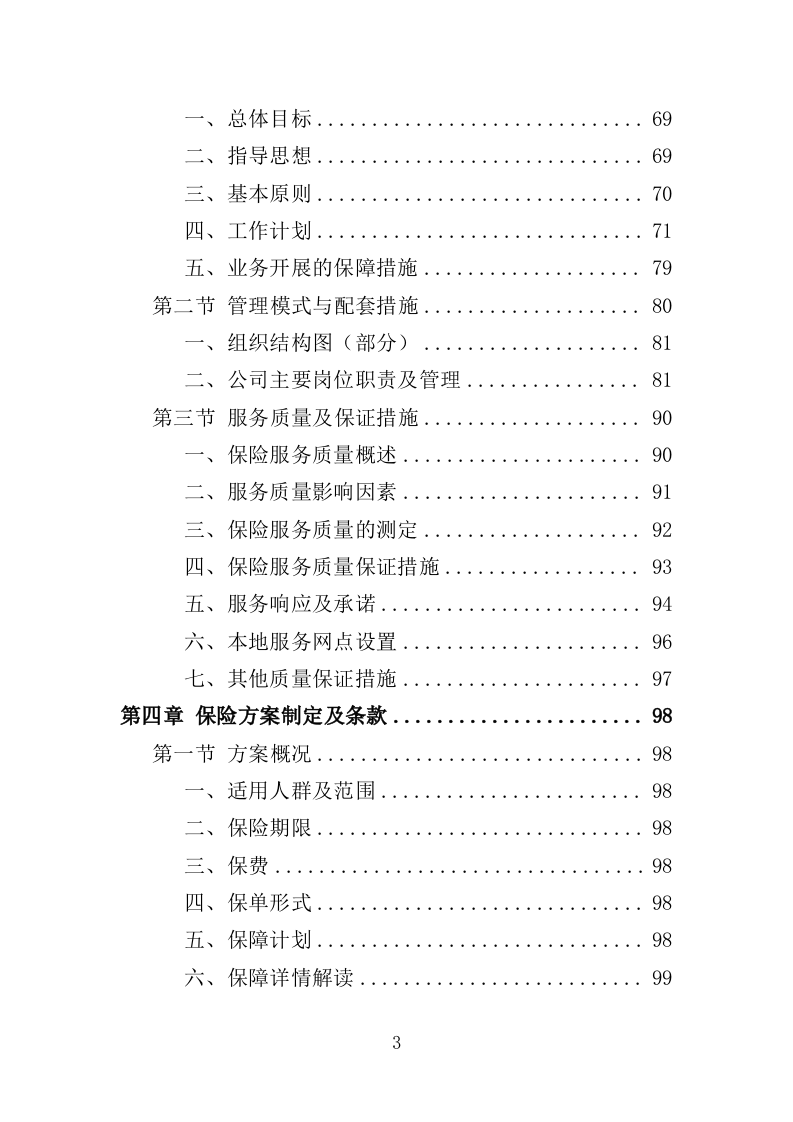 一、总体目标 .............................. 69
二、指导思想 .............................. 69
三、基本原则 .............................. 70
四、工作计划 .............................. 71
五、业务开展的保障措施 .................... 79
第二节 管理模式与配套措施 .................... 80
一、组织结构图（部分） .................... 81
二、公司主要岗位职责及管理 ................ 81
第三节 服务质量及保证措施 .................... 90
一、保险服务质量概述 ...................... 90
二、服务质量影响因素 ...................... 91
三、保险服务质量的测定 .................... 92
四、保险服务质量保证措施 .................. 93
五、服务响应及承诺 ........................ 94
六、本地服务网点设置 ...................... 96
七、其他质量保证措施 ...................... 97
第四章 保险方案制定及条款 ........................ 98
第一节 方案概况 .............................. 98
一、适用人群及范围 ........................ 98
二、保险期限 .............................. 98
三、保费 .................................. 98
四、保单形式 .............................. 98
五、保障计划 .............................. 98
六、保障详情解读 .......................... 99

3